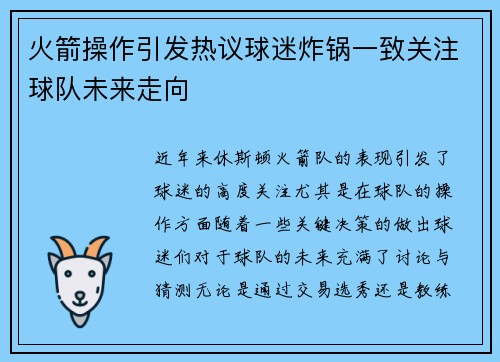 火箭操作引发热议球迷炸锅一致关注球队未来走向

近年来休斯顿火箭队的表现引发了球迷的高度关注尤其是在球队的操作方面随着一些关键决策的做出球迷们对于球队的未来充满了讨论与猜测无论是通过交易选秀还是教练